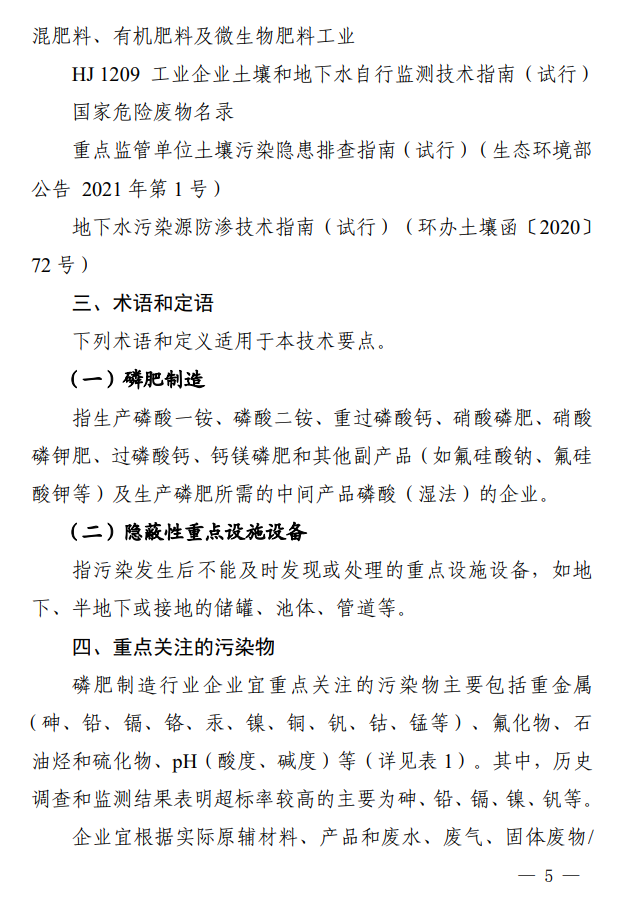 混肥料、有机肥料及微生物肥料工业

HJ 1209 工业企业土壤和地下水自行监测技术指南（试行）

国家危险废物名录

重点监管单位土壤污染隐患排查指南（试行）（生态环境部公告 2021 年第 1 号）

地下水污染源防渗技术指南（试行）（环办土壤函〔2020〕72 号）

三、术语和定语

下列术语和定义适用于本技术要点。

（一）磷肥制造

指生产磷酸一铵、磷酸二铵、重过磷酸钙、硝酸磷肥、硝酸磷钾肥、过磷酸钙、钙镁磷肥和其他副产品（如氟硅酸钠、氟硅酸钾等）及生产磷肥所需的中间产品磷酸（湿法）的企业。

（二）隐蔽性重点设施设备

指污染发生后不能及时发现或处理的重点设施设备，如地下、半地下或接地的储罐、池体、管道等。

四、重点关注的污染物

磷肥制造行业企业宜重点关注的污染物主要包括重金属（砷、铅、镉、铬、汞、镍、铜、钒、钴、锰等）、氟化物、石油烃和硫化物、pH（酸度、碱度）等（详见表 1）。其中，历史调查和监测结果表明超标率较高的主要为砷、铅、镉、镍、钒等。

企业宜根据实际原辅材料、产品和废水、废气、固体废物/

— 5 —